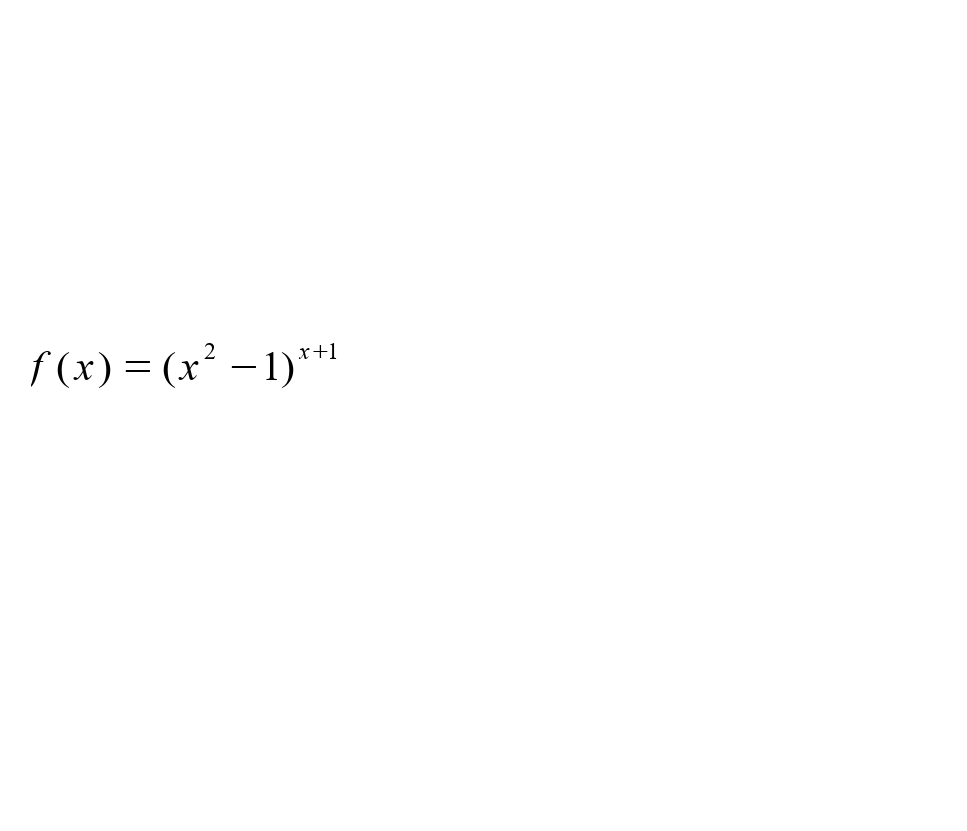 $f(x) = (x^2 - 1)^{x+1}$